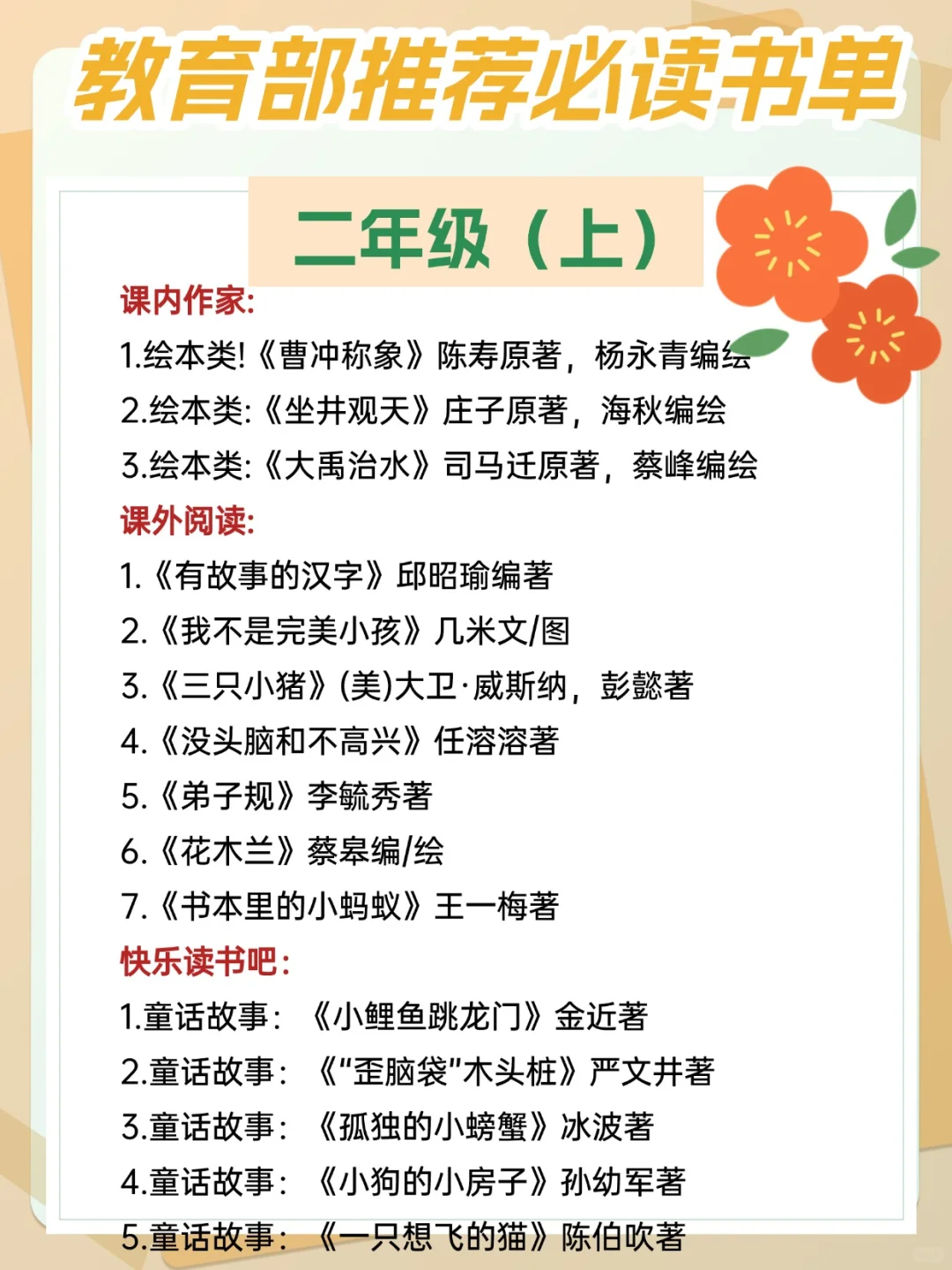 教育部推荐必读书单

二年级（上）

课内作家:

1.绘本类!《曹冲称象》陈寿原著，杨永青编绘

2.绘本类:《坐井观天》庄子原著，海秋编绘

3.绘本类:《大禹治水》司马迁原著，蔡峰编绘

课外阅读:

1.《有故事的汉字》邱昭瑜编著

2.《我不是完美小孩》几米文/图

3.《三只小猪》(美)大卫·威斯纳，彭懿著

4.《没头脑和不高兴》任溶溶著

5.《弟子规》李毓秀著

6.《花木兰》蔡皋编/绘

7.《书本里的小蚂蚁》王一梅著

快乐读书吧:

1.童话故事：《小鲤鱼跳龙门》金近著

2.童话故事：《"歪脑袋"木头桩》严文井著

3.童话故事：《孤独的小螃蟹》冰波著

4.童话故事：《小狗的小房子》孙幼军著

5.童话故事：《一只想飞的猫》陈伯吹著